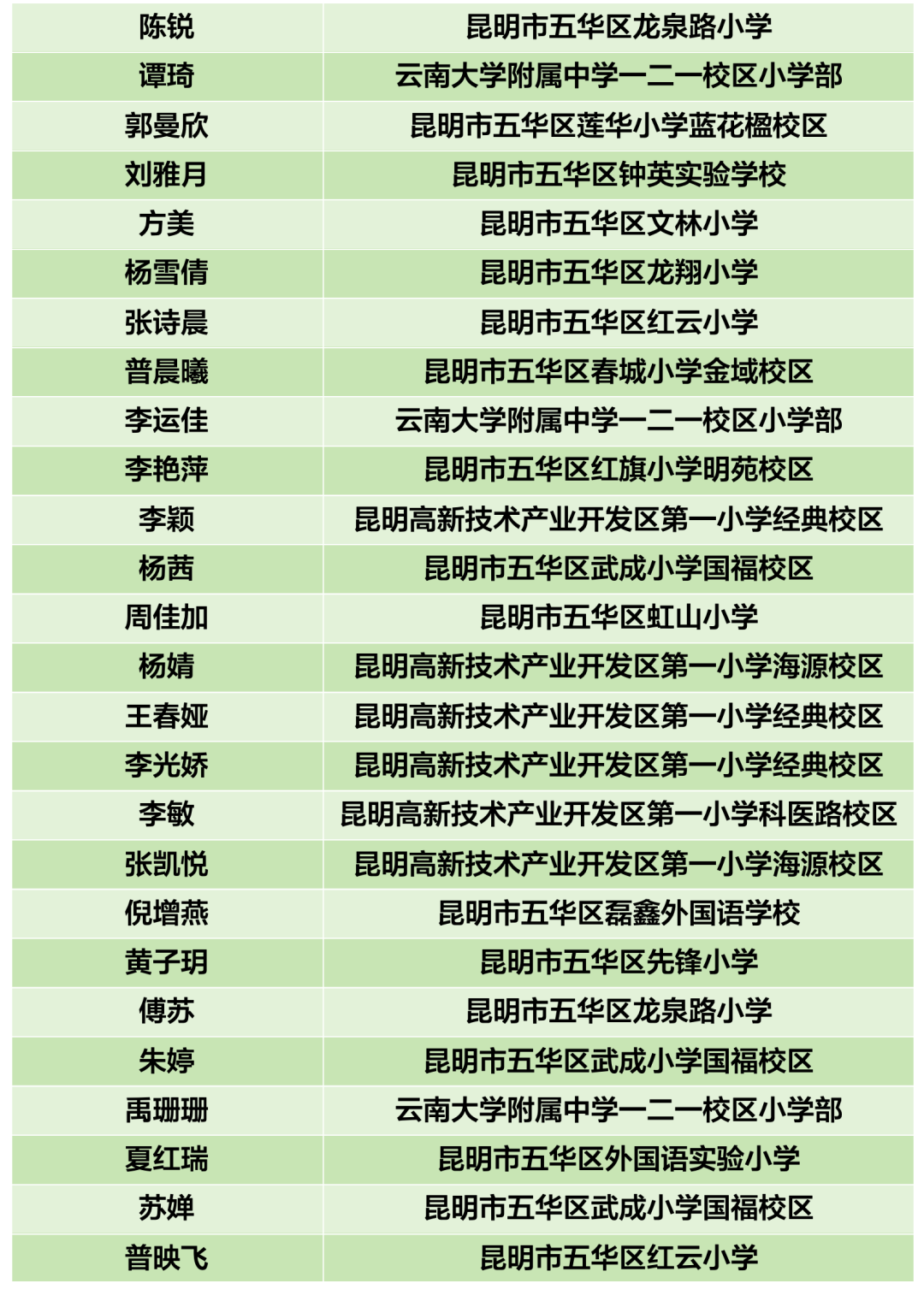 | 陈锐 | 昆明市五华区龙泉路小学 |
|---|---|
| 谭琦 | 云南大学附属中学一二一校区小学部 |
| 郭曼欣 | 昆明市五华区莲华小学蓝花楹校区 |
| 刘雅月 | 昆明市五华区钟英实验学校 |
| 方美 | 昆明市五华区文林小学 |
| 杨雪倩 | 昆明市五华区龙翔小学 |
| 张诗晨 | 昆明市五华区红云小学 |
| 普晨曦 | 昆明市五华区春城小学金域校区 |
| 李运佳 | 云南大学附属中学一二一校区小学部 |
| 李艳萍 | 昆明市五华区红旗小学明苑校区 |
| 李颖 | 昆明高新技术产业开发区第一小学经典校区 |
| 杨茜 | 昆明市五华区武成小学国福校区 |
| 周佳加 | 昆明市五华区虹山小学 |
| 杨婧 | 昆明高新技术产业开发区第一小学海源校区 |
| 王春娅 | 昆明高新技术产业开发区第一小学经典校区 |
| 李光娇 | 昆明高新技术产业开发区第一小学经典校区 |
| 李敏 | 昆明高新技术产业开发区第一小学科医路校区 |
| 张凯悦 | 昆明高新技术产业开发区第一小学海源校区 |
| 倪增燕 | 昆明市五华区磊鑫外国语学校 |
| 黄子玥 | 昆明市五华区先锋小学 |
| 傅苏 | 昆明市五华区龙泉路小学 |
| 朱婷 | 昆明市五华区武成小学国福校区 |
| 禹珊珊 | 云南大学附属中学一二一校区小学部 |
| 夏红瑞 | 昆明市五华区外国语实验小学 |
| 苏婵 | 昆明市五华区武成小学国福校区 |
| 普映飞 | 昆明市五华区红云小学 |